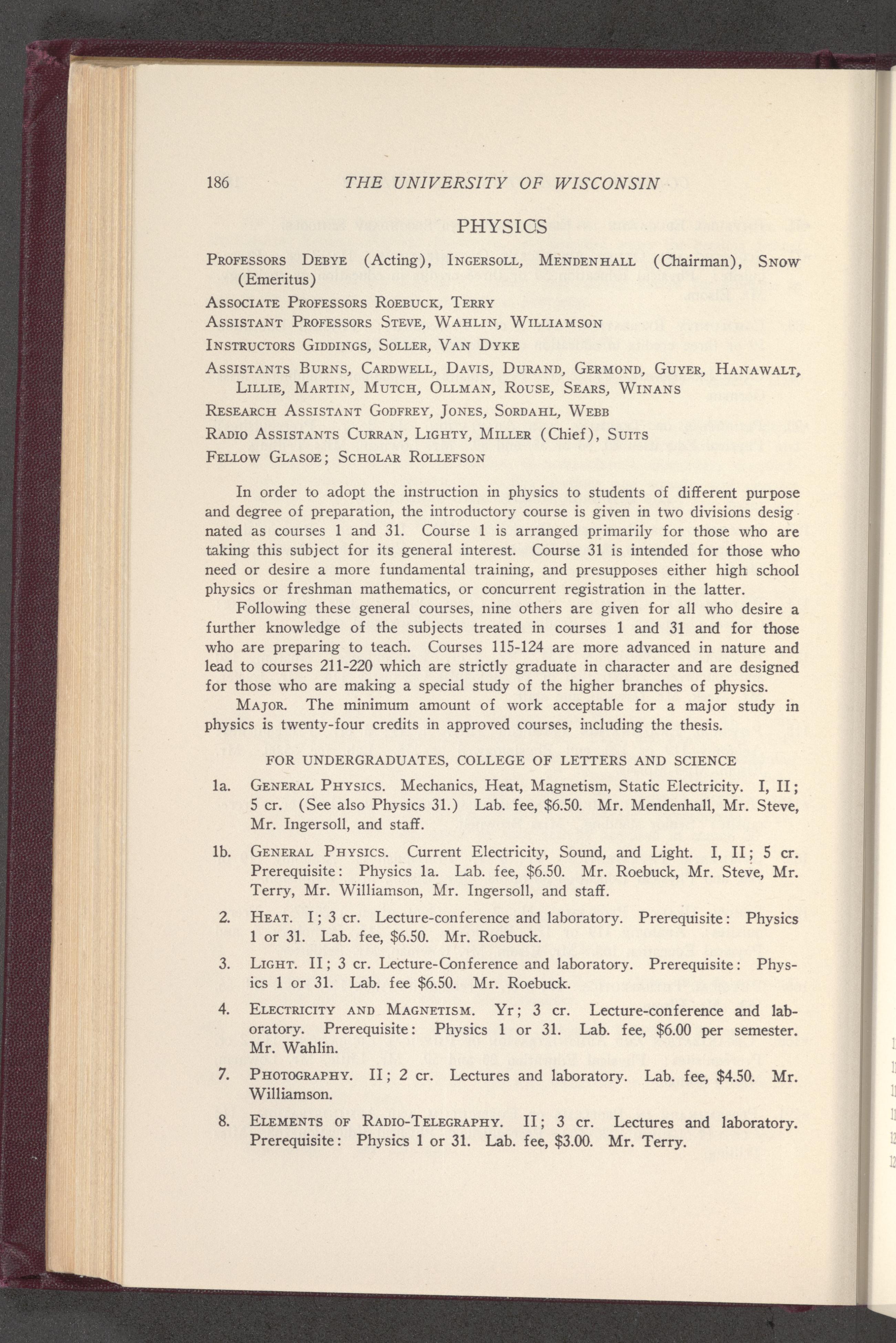 186 THE UNIVERSITY OF WISCONSIN

PHYSICS

Professors Debye (Acting), Ingersoll, Mendenhall (Chairman), Snow (Emeritus)

Associate Professors Roebuck, Terry

Assistant Professors Steve, Wahlin, Williamson

Instructors Giddings, Soller, Van Dyke

Assistants Burns, Cardwell, Davis, Durand, Germond, Guyer, Hanawalt, Lillie, Martin, Mutch, Ollman, Rouse, Sears, Winans

Research Assistant Godfrey, Jones, Sordahl, Webb

Radio Assistants Curran, Lighty, Miller (Chief), Suits

Fellow Glasoe; Scholar Rollefson

In order to adopt the instruction in physics to students of different purpose and degree of preparation, the introductory course is given in two divisions designated as courses 1 and 31. Course 1 is arranged primarily for those who are taking this subject for its general interest. Course 31 is intended for those who need or desire a more fundamental training, and presupposes either high school physics or freshman mathematics, or concurrent registration in the latter.

Following these general courses, nine others are given for all who desire a further knowledge of the subjects treated in courses 1 and 31 and for those who are preparing to teach. Courses 115-124 are more advanced in nature and lead to courses 211-220 which are strictly graduate in character and are designed for those who are making a special study of the higher branches of physics.

Major. The minimum amount of work acceptable for a major study in physics is twenty-four credits in approved courses, including the thesis.

FOR UNDERGRADUATES, COLLEGE OF LETTERS AND SCIENCE

1a. General Physics. Mechanics, Heat, Magnetism, Static Electricity. I, II; 5 cr. (See also Physics 31.) Lab. fee, $6.50. Mr. Mendenhall, Mr. Steve, Mr. Ingersoll, and staff.

1b. General Physics. Current Electricity, Sound, and Light. I, II; 5 cr. Prerequisite: Physics 1a. Lab. fee, $6.50. Mr. Roebuck, Mr. Steve, Mr. Terry, Mr. Williamson, Mr. Ingersoll, and staff.

2. Heat. I; 3 cr. Lecture-conference and laboratory. Prerequisite: Physics 1 or 31. Lab. fee, $6.50. Mr. Roebuck.

3. Light. II; 3 cr. Lecture-Conference and laboratory. Prerequisite: Physics 1 or 31. Lab. fee $6.50. Mr. Roebuck.

4. Electricity and Magnetism. Yr; 3 cr. Lecture-conference and laboratory. Prerequisite: Physics 1 or 31. Lab. fee, $6.00 per semester. Mr. Wahlin.

7. Photography. II; 2 cr. Lectures and laboratory. Lab. fee, $4.50. Mr. Williamson.

8. Elements of Radio-Telegraphy. II; 3 cr. Lectures and laboratory. Prerequisite: Physics 1 or 31. Lab. fee, $3.00. Mr. Terry.